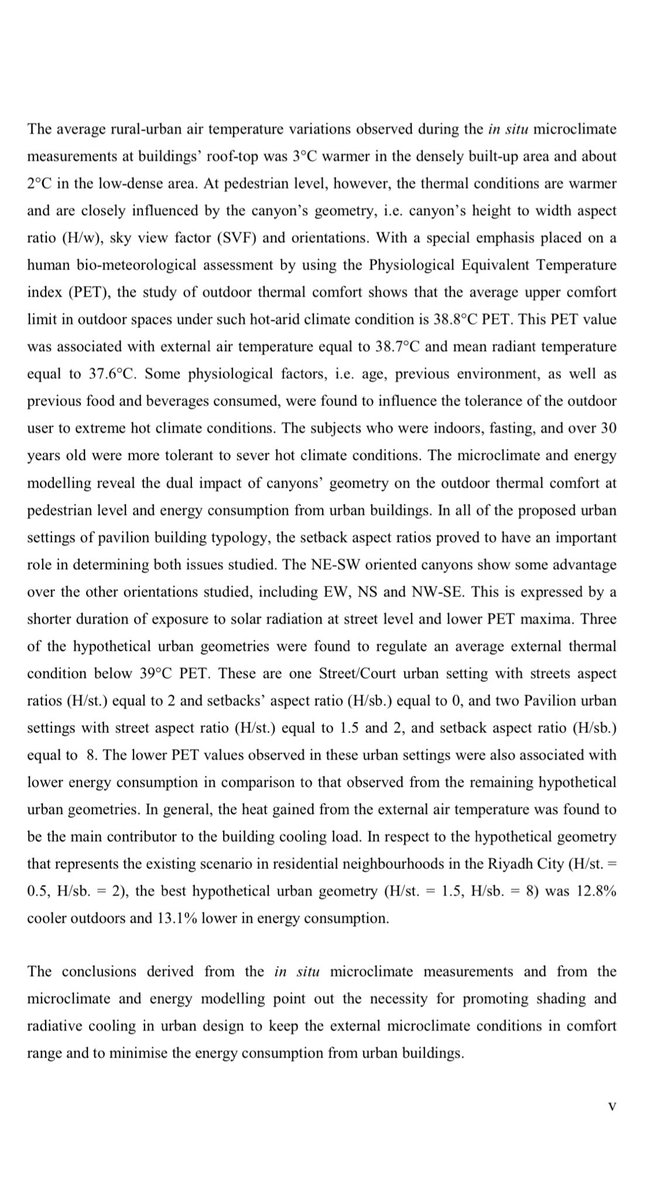 The average rural-urban air temperature variations observed during the in situ microclimate measurements at buildings' roof-top was 3°C warmer in the densely built-up area and about 2°C in the low-dense area. At pedestrian level, however, the thermal conditions are warmer and are closely influenced by the canyon's geometry, i.e. canyon's height to width aspect ratio (H/w), sky view factor (SVF) and orientations. With a special emphasis placed on a human bio-meteorological assessment by using the Physiological Equivalent Temperature index (PET), the study of outdoor thermal comfort shows that the average upper comfort limit in outdoor spaces under such hot-arid climate condition is 38.8°C PET. This PET value was associated with external air temperature equal to 38.7°C and mean radiant temperature equal to 37.6°C. Some physiological factors, i.e. age, previous environment, as well as previous food and beverages consumed, were found to influence the tolerance of the outdoor user to extreme hot climate conditions. The subjects who were indoors, fasting, and over 30 years old were more tolerant to sever hot climate conditions. The microclimate and energy modelling reveal the dual impact of canyons' geometry on the outdoor thermal comfort at pedestrian level and energy consumption from urban buildings. In all of the proposed urban settings of pavilion building typology, the setback aspect ratios proved to have an important role in determining both issues studied. The NE-SW oriented canyons show some advantage over the other orientations studied, including EW, NS and NW-SE. This is expressed by a shorter duration of exposure to solar radiation at street level and lower PET maxima. Three of the hypothetical urban geometries were found to regulate an average external thermal condition below 39°C PET. These are one Street/Court urban setting with streets aspect ratios (H/st.) equal to 2 and setbacks' aspect ratio (H/sb.) equal to 0, and two Pavilion urban settings with street aspect ratio (H/st.) equal to 1.5 and 2, and setback aspect ratio (H/sb.) equal to 8. The lower PET values observed in these urban settings were also associated with lower energy consumption in comparison to that observed from the remaining hypothetical urban geometries. In general, the heat gained from the external air temperature was found to be the main contributor to the building cooling load. In respect to the hypothetical geometry that represents the existing scenario in residential neighbourhoods in the Riyadh City (H/st. = 0.5, H/sb. = 2), the best hypothetical urban geometry (H/st. = 1.5, H/sb. = 8) was 12.8% cooler outdoors and 13.1% lower in energy consumption.

The conclusions derived from the in situ microclimate measurements and from the microclimate and energy modelling point out the necessity for promoting shading and radiative cooling in urban design to keep the external microclimate conditions in comfort range and to minimise the energy consumption from urban buildings.

v